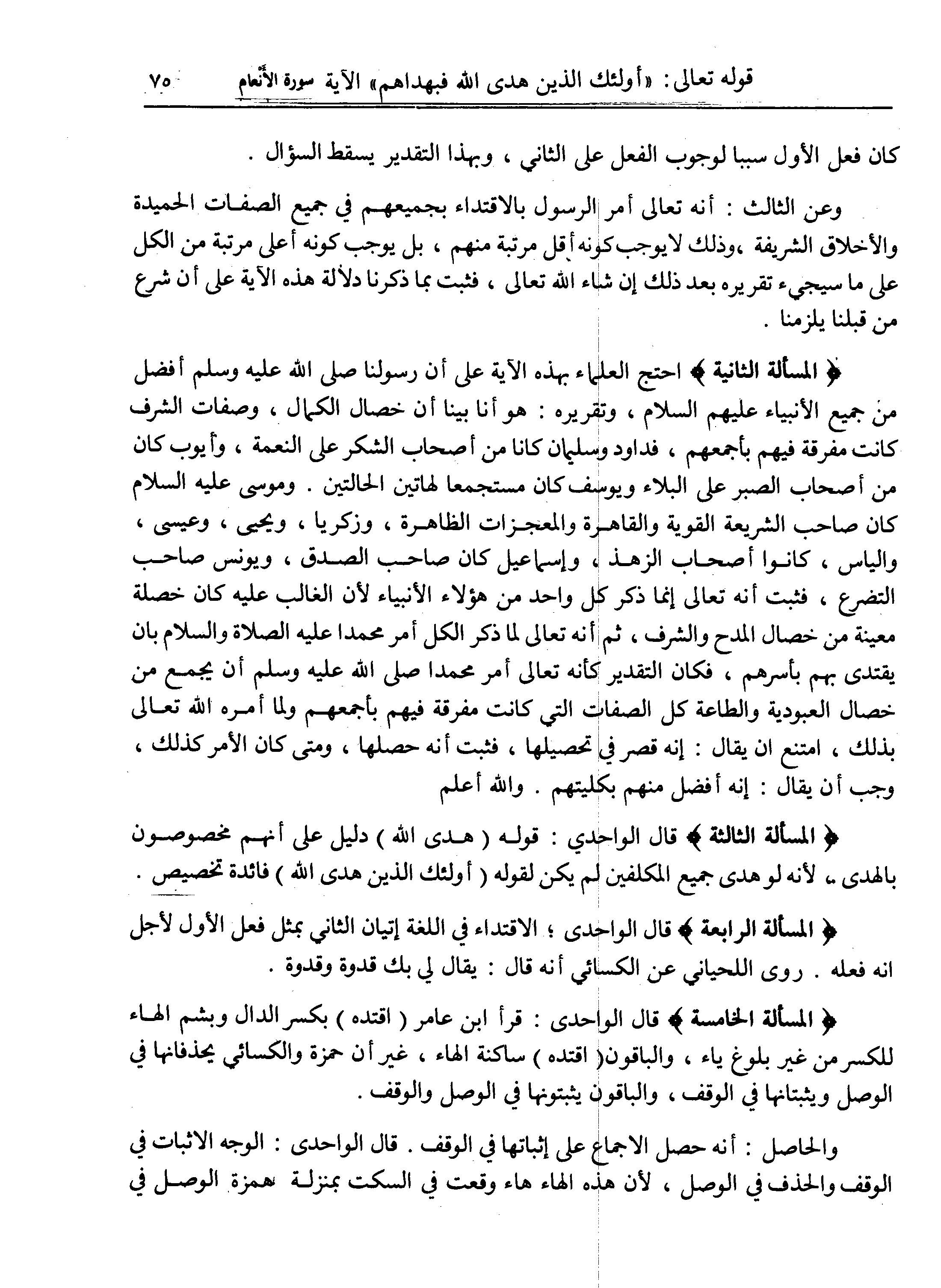 قوله تعالى: «أولئك الذين هدى الله فبهداهم» الآية سورة الأنعام ٧٥

كان فعل الأول سببا لوجوب الفعل على الثاني ، وبهذا التقدير يسقط السؤال .

وعن الثالث : أنه تعالى أمر الرسول بالاقتداء بجميعهم في جميع الصفات الحميدة والأخلاق الشريفة ،وذلك لايوجب كونه أقل مرتبة منهم ، بل يوجب كونه أعلى مرتبة من الكل على ما سيجيء تقريره بعد ذلك إن شاء الله تعالى ، فثبت بما ذكرنا دلالة هذه الآية على أن شرع من قبلنا يلزمنا .

﴿ المسألة الثانية ﴾ احتج العلماء بهذه الآية على أن رسولنا صلى الله عليه وسلم أفضل من جميع الأنبياء عليهم السلام ، وتقريره : هو أنا بينا أن خصال الكمال ، وصفات الشرف كانت مفرقة فيهم بأجمعهم ، فداود وسليمان كانا من أصحاب الشكر على النعمة ، وأيوب كان من أصحاب الصبر على البلاء ويوسف كان مستجمعا لهاتين الحالتين . وموسى عليه السلام كان صاحب الشريعة القوية والقاهرة والمعجزات الظاهرة ، وزكريا ، ويحيى ، وعيسى ، والياس ، كانوا أصحاب الزهد ، وإسماعيل كان صاحب الصدق ، ويونس صاحب التضرع ، فثبت أنه تعالى إنما ذكر كل واحد من هؤلاء الأنبياء لأن الغالب عليه كان خصلة معينة من خصال المدح والشرف ، ثم أنه تعالى لما ذكر الكل أمر محمدا عليه الصلاة والسلام بان يقتدى بهم بأسرهم ، فكان التقدير كأنه تعالى أمر محمدا صلى الله عليه وسلم أن يجمع من خصال العبودية والطاعة كل الصفات التي كانت مفرقة فيهم بأجمعهم ولما أمره الله تعالى بذلك ، امتنع ان يقال : إنه قصر في تحصيلها ، فثبت أنه حصلها ، ومتى كان الأمر كذلك ، وجب أن يقال : إنه أفضل منهم بكليتهم . والله أعلم

﴿ المسألة الثالثة ﴾ قال الواحدي : قوله ( هدى الله ) دليل على أنهم مخصوصون بالهدى ، لأنه لو هدى جميع المكلفين لم يكن لقوله ( أولئك الذين هدى الله ) فائدة تخصيص .

﴿ المسألة الرابعة ﴾ قال الواحدى ؛ الاقتداء في اللغة إتيان الثاني بمثل فعل الأول لأجل انه فعله . روى اللحياني عن الكسائي أنه قال : يقال لي بك قدوة وقدوة .

﴿ المسألة الخامسة ﴾ قال الواحدى : قرأ ابن عامر ( اقتده ) بكسر الدال وبشم الهاء للكسر من غير بلوغ ياء ، والباقون( اقتده ) ساكنة الهاء ، غير أن حمزة والكسائي يحذفانها في الوصل ويثبتانها في الوقف ، والباقون يثبتونها في الوصل والوقف .

والحاصل : أنه حصل الاجماع على إثباتها في الوقف . قال الواحدى : الوجه الاثبات في الوقف والحذف في الوصل ، لأن هذه الهاء هاء وقعت في السكت بمنزلة همزة الوصل في